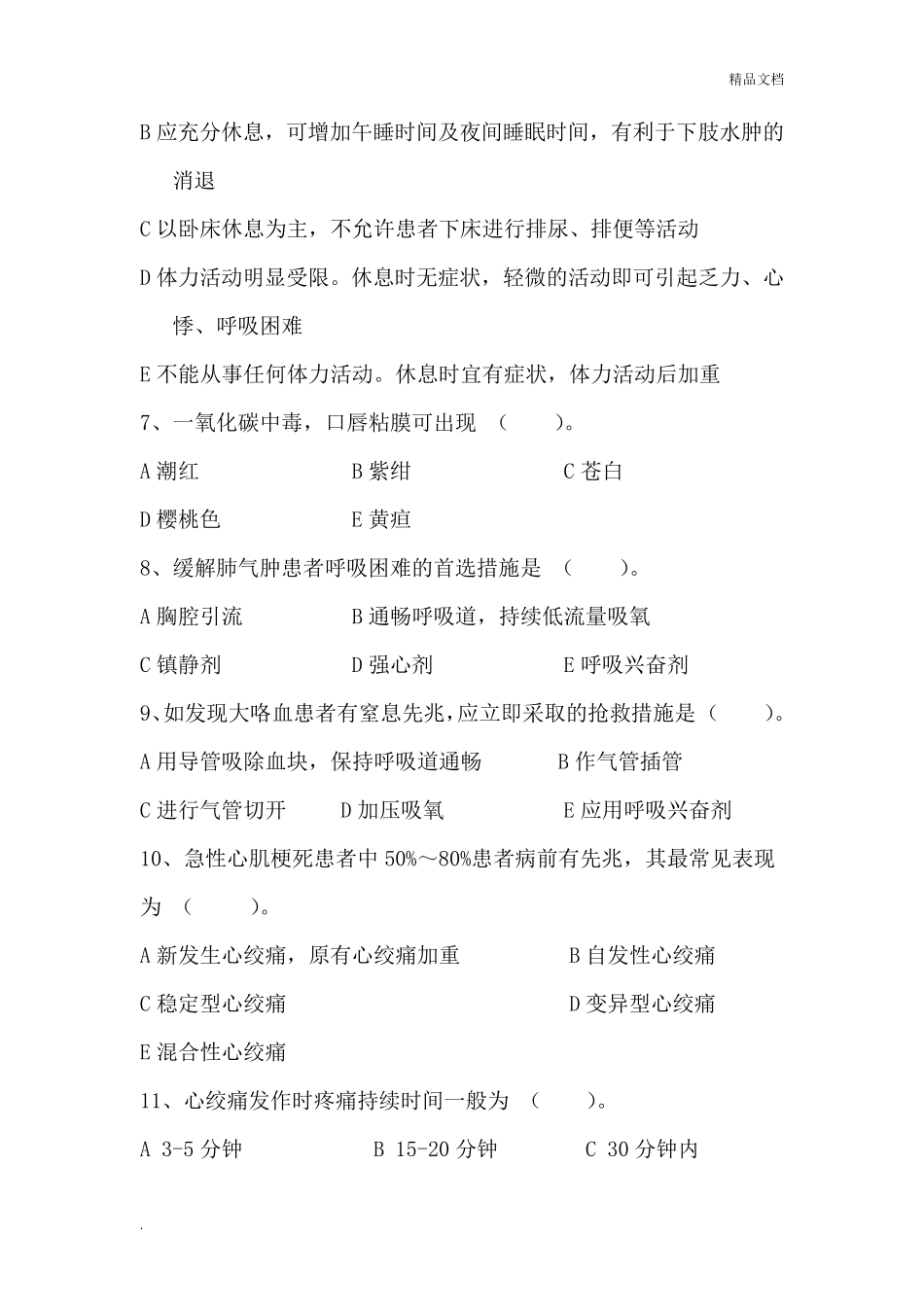 精品文档

B 应充分休息，可增加午睡时间及夜间睡眠时间，有利于下肢水肿的消退

C 以卧床休息为主，不允许患者下床进行排尿、排便等活动

D 体力活动明显受限。休息时无症状，轻微的活动即可引起乏力、心悸、呼吸困难

E 不能从事任何体力活动。休息时宜有症状，体力活动后加重

7、一氧化碳中毒，口唇粘膜可出现 （ ）。

A 潮红　　B 紫绀　　C 苍白

D 樱桃色　　E 黄疸

8、缓解肺气肿患者呼吸困难的首选措施是 （ ）。

A 胸腔引流　　B 通畅呼吸道，持续低流量吸氧

C 镇静剂　　D 强心剂　　E 呼吸兴奋剂

9、如发现大咯血患者有窒息先兆，应立即采取的抢救措施是（ ）。

A 用导管吸除血块，保持呼吸道通畅　　B 作气管插管

C 进行气管切开　　D 加压吸氧　　E 应用呼吸兴奋剂

10、急性心肌梗死患者中 50%～80%患者病前有先兆，其最常见表现为 （ ）。

A 新发生心绞痛，原有心绞痛加重　　B 自发性心绞痛

C 稳定型心绞痛　　D 变异型心绞痛

E 混合性心绞痛

11、心绞痛发作时疼痛持续时间一般为 （ ）。

A 3-5 分钟　　B 15-20 分钟　　C 30 分钟内

.